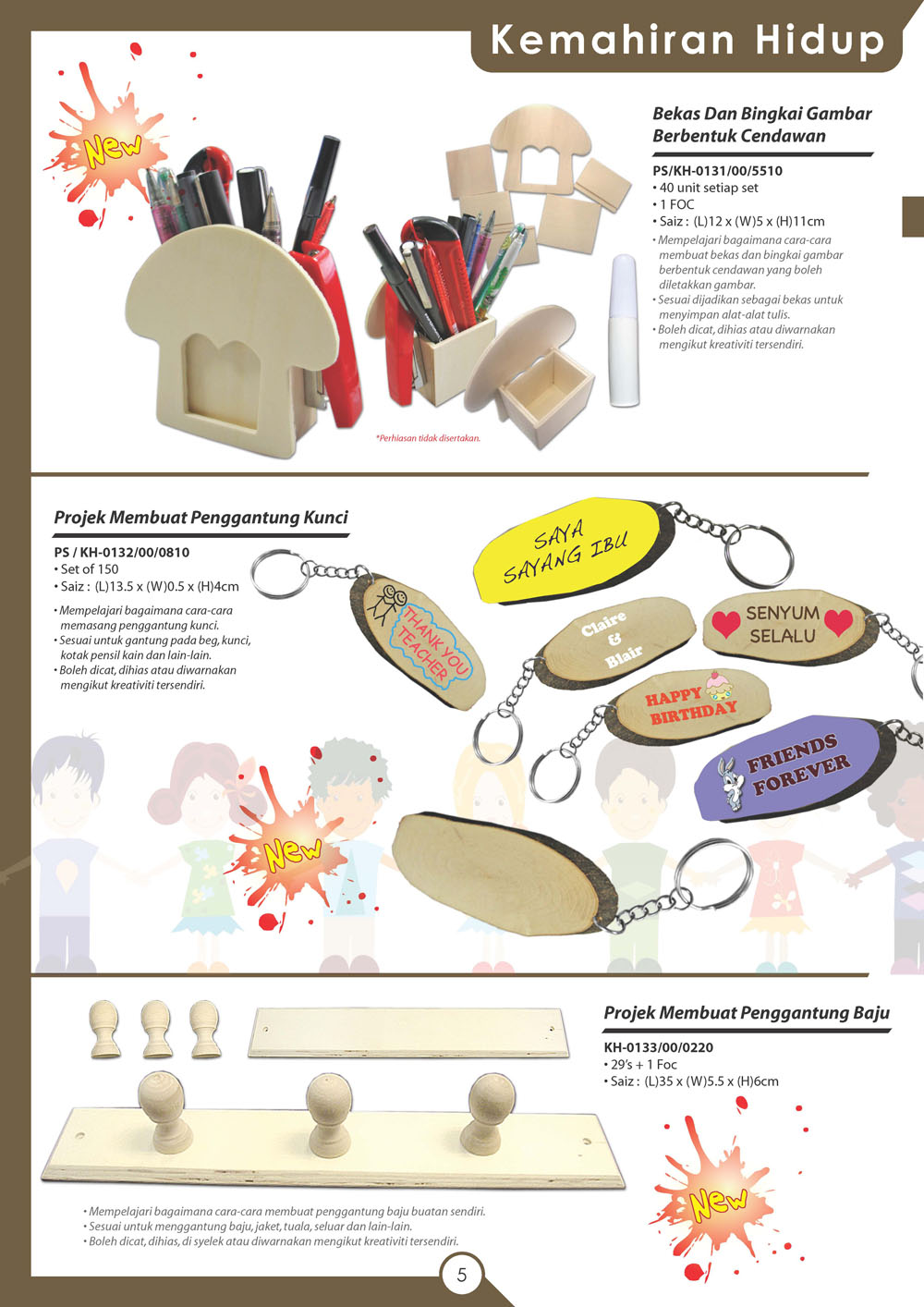 Kemahiran Hidup

New

Bekas Dan Bingkai Gambar Berbentuk Cendawan

PS/KH-0131/00/5510
• 40 unit setiap set
• 1 FOC
• Saiz : (L)12 x (W)5 x (H)11cm
• Mempelajari bagaimana cara-cara membuat bekas dan bingkai gambar berbentuk cendawan yang boleh diletakkan gambar.
• Sesuai dijadikan sebagai bekas untuk menyimpan alat-alat tulis.
• Boleh dicat, dihias atau diwarnakan mengikut kreativiti tersendiri.

*Perhiasan tidak disertakan.

Projek Membuat Penggantung Kunci

PS / KH-0132/00/0810
• Set of 150
• Saiz : (L)13.5 x (W)0.5 x (H)4cm
• Mempelajari bagaimana cara-cara memasang penggantung kunci.
• Sesuai untuk gantung pada beg, kunci, kotak pensil kain dan lain-lain.
• Boleh dicat, dihias atau diwarnakan mengikut kreativiti tersendiri.

SAYA SAYANG IBU

THANK YOU TEACHER

Claire & Blair

SENYUM SELALU

HAPPY BIRTHDAY

FRIENDS FOREVER

New

Projek Membuat Penggantung Baju

KH-0133/00/0220
• 29's + 1 Foc
• Saiz : (L)35 x (W)5.5 x (H)6cm

• Mempelajari bagaimana cara-cara membuat penggantung baju buatan sendiri.
• Sesuai untuk menggantung baju, jaket, tuala, seluar dan lain-lain.
• Boleh dicat, dihias, di syelek atau diwarnakan mengikut kreativiti tersendiri.

New

5